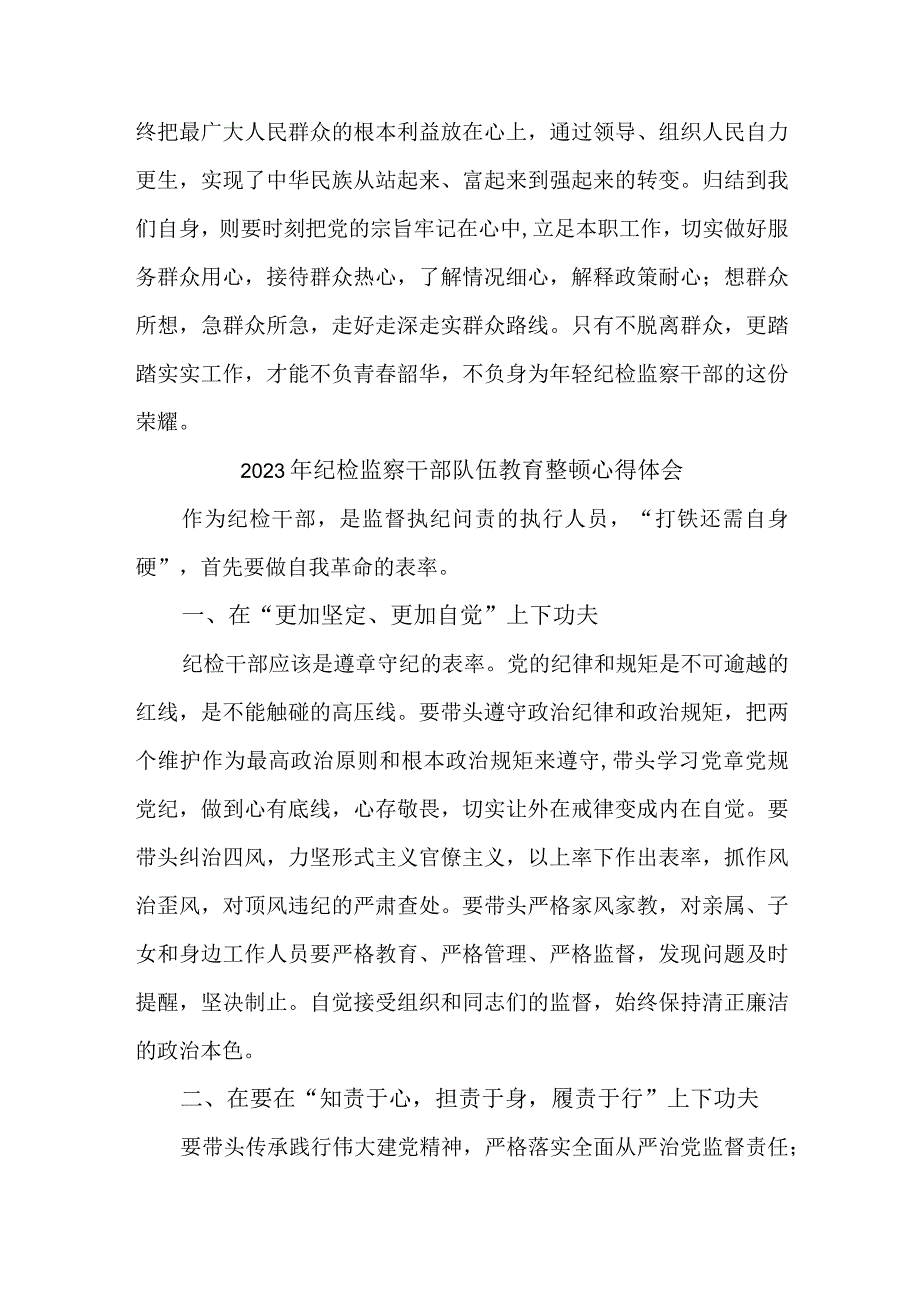 终把最广大人民群众的根本利益放在心上，通过领导、组织人民自力更生，实现了中华民族从站起来、富起来到强起来的转变。归结到我们自身，则要时刻把党的宗旨牢记在心中,立足本职工作，切实做好服务群众用心，接待群众热心，了解情况细心，解释政策耐心；想群众所想，急群众所急，走好走深走实群众路线。只有不脱离群众，更踏踏实实工作，才能不负青春韶华，不负身为年轻纪检监察干部的这份荣耀。

2023年纪检监察干部队伍教育整顿心得体会

作为纪检干部，是监督执纪问责的执行人员，“打铁还需自身硬”，首先要做自我革命的表率。

一、在“更加坚定、更加自觉”上下功夫

纪检干部应该是遵章守纪的表率。党的纪律和规矩是不可逾越的红线，是不能触碰的高压线。要带头遵守政治纪律和政治规矩，把两个维护作为最高政治原则和根本政治规矩来遵守,带头学习党章党规党纪，做到心有底线，心存敬畏，切实让外在戒律变成内在自觉。要带头纠治四风，力坚形式主义官僚主义，以上率下作出表率，抓作风治歪风，对顶风违纪的严肃查处。要带头严格家风家教，对亲属、子女和身边工作人员要严格教育、严格管理、严格监督，发现问题及时提醒，坚决制止。自觉接受组织和同志们的监督，始终保持清正廉洁的政治本色。

二、在要在“知责于心，担责于身，履责于行”上下功夫

要带头传承践行伟大建党精神，严格落实全面从严治党监督责任；